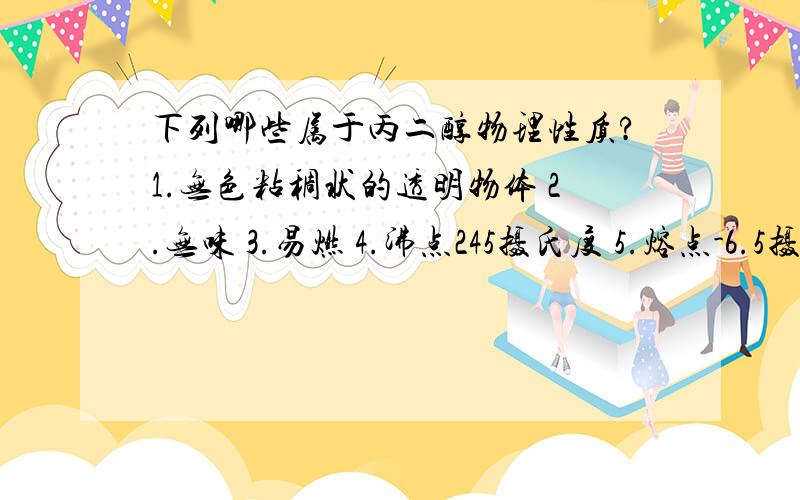 下列哪些属于丙二醇物理性质?
1.无色粘稠状的透明物体 2.无味 3.易燃 4.沸点245摄氏度 5.熔点-6.5摄